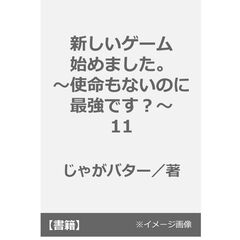 新しいゲーム始めました。～使命もないのに最強です？～
11

じゃがバター／著

【書籍】

※イメージ画像